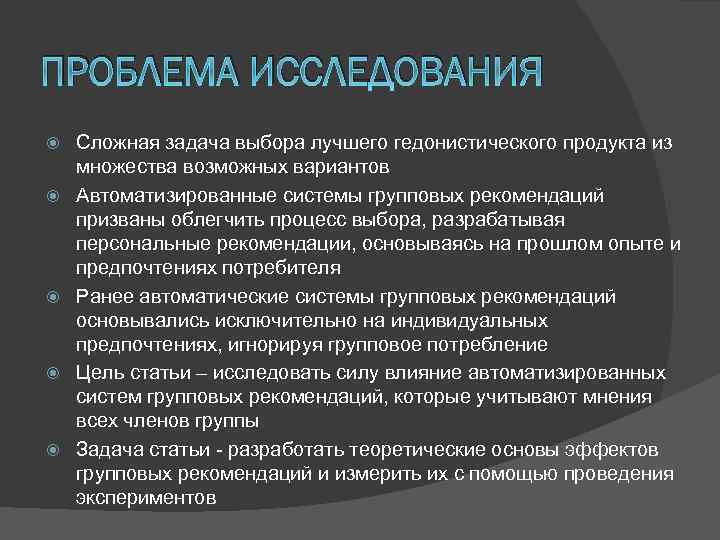 ПРОБЛЕМА ИССЛЕДОВАНИЯ

Сложная задача выбора лучшего гедонистического продукта из множества возможных вариантов

Автоматизированные системы групповых рекомендаций призваны облегчить процесс выбора, разрабатывая персональные рекомендации, основываясь на прошлом опыте и предпочтениях потребителя

Ранее автоматические системы групповых рекомендаций основывались исключительно на индивидуальных предпочтениях, игнорируя групповое потребление

Цель статьи – исследовать силу влияние автоматизированных систем групповых рекомендаций, которые учитывают мнения всех членов группы

Задача статьи - разработать теоретические основы эффектов групповых рекомендаций и измерить их с помощью проведения экспериментов